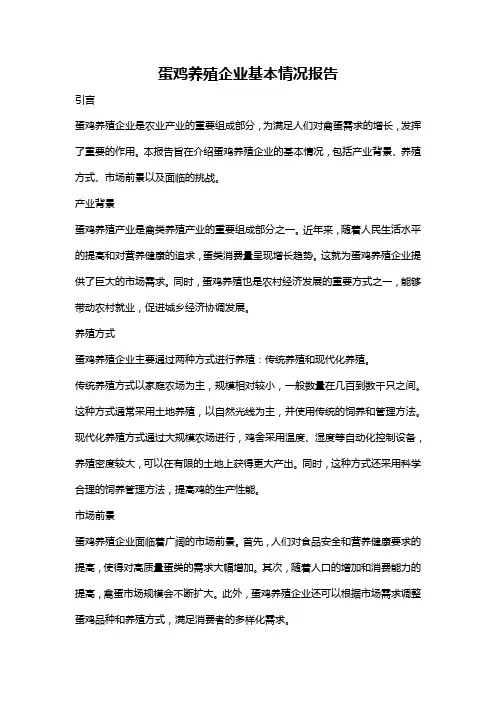 蛋鸡养殖企业基本情况报告

引言

蛋鸡养殖企业是农业产业的重要组成部分，为满足人们对禽蛋需求的增长，发挥了重要的作用。本报告旨在介绍蛋鸡养殖企业的基本情况，包括产业背景、养殖方式、市场前景以及面临的挑战。

产业背景

蛋鸡养殖产业是禽类养殖产业的重要组成部分之一。近年来，随着人民生活水平的提高和对营养健康的追求，蛋类消费量呈现增长趋势。这就为蛋鸡养殖企业提供了巨大的市场需求。同时，蛋鸡养殖也是农村经济发展的重要方式之一，能够带动农村就业，促进城乡经济协调发展。

养殖方式

蛋鸡养殖企业主要通过两种方式进行养殖：传统养殖和现代化养殖。

传统养殖方式以家庭农场为主，规模相对较小，一般数量在几百到数千只之间。这种方式通常采用土地养殖，以自然光线为主，并使用传统的饲养和管理方法。

现代化养殖方式通过大规模农场进行，鸡舍采用温度、湿度等自动化控制设备，养殖密度较大，可以在有限的土地上获得更大产出。同时，这种方式还采用科学合理的饲养管理方法，提高鸡的生产性能。

市场前景

蛋鸡养殖企业面临着广阔的市场前景。首先，人们对食品安全和营养健康要求的提高，使得对高质量蛋类的需求大幅增加。其次，随着人口的增加和消费能力的提高，禽蛋市场规模会不断扩大。此外，蛋鸡养殖企业还可以根据市场需求调整蛋鸡品种和养殖方式，满足消费者的多样化需求。